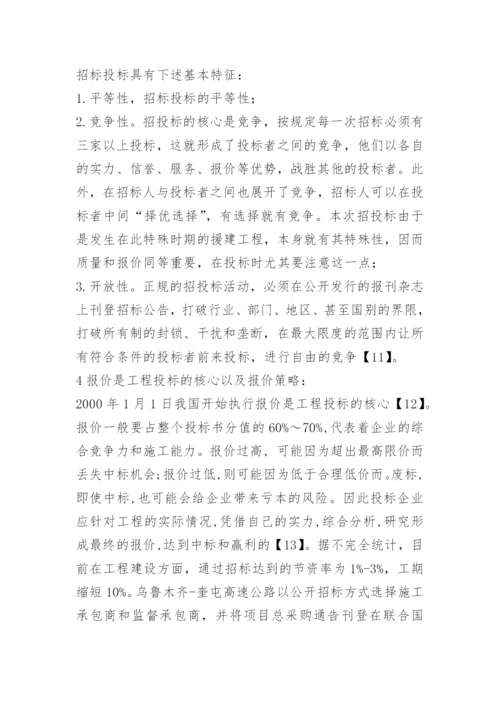 招标投标具有下述基本特征：

1. 平等性，招标投标的平等性；

2. 竞争性。招投标的核心是竞争，按规定每一次招标必须有三家以上投标，这就形成了投标者之间的竞争，他们以各自的实力、信誉、服务、报价等优势，战胜其他的投标者。此外，在招标人与投标者之间也展开了竞争，招标人可以在投标者中间“择优选择”，有选择就有竞争。本次招投标由于是发生在此特殊时期的援建工程，本身就有其特殊性，因而质量和报价同等重要，在投标时尤其要注意这一点；

3. 开放性。正规的招投标活动，必须在公开发行的报刊杂志上刊登招标公告，打破行业、部门、地区、甚至国别的界限，打破所有制的封锁、干扰和垄断，在最大限度的范围内让所有符合条件的投标者前来投标，进行自由的竞争【11】。

4 报价是工程投标的核心以及报价策略：

2000 年 1 月 1 日我国开始执行报价是工程投标的核心【12】。报价一般要占整个投标书分值的 60%～70%，代表着企业的综合竞争力和施工能力。报价过高，可能因为超出最高限价而丢失中标机会；报价过低，则可能因为低于合理低价而。废标，即使中标，也可能会给企业带来亏本的风险。因此投标企业应针对工程的实际情况，凭借自己的实力，综合分析，研究形成最终的报价，达到中标和赢利的【13】。据不完全统计，目前在工程建设方面，通过招标达到的节资率为 1%-3%，工期缩短 10%。乌鲁木齐-奎屯高速公路以公开招标方式选择施工承包商和监督承包商，并将项目总采购通告刊登在联合国